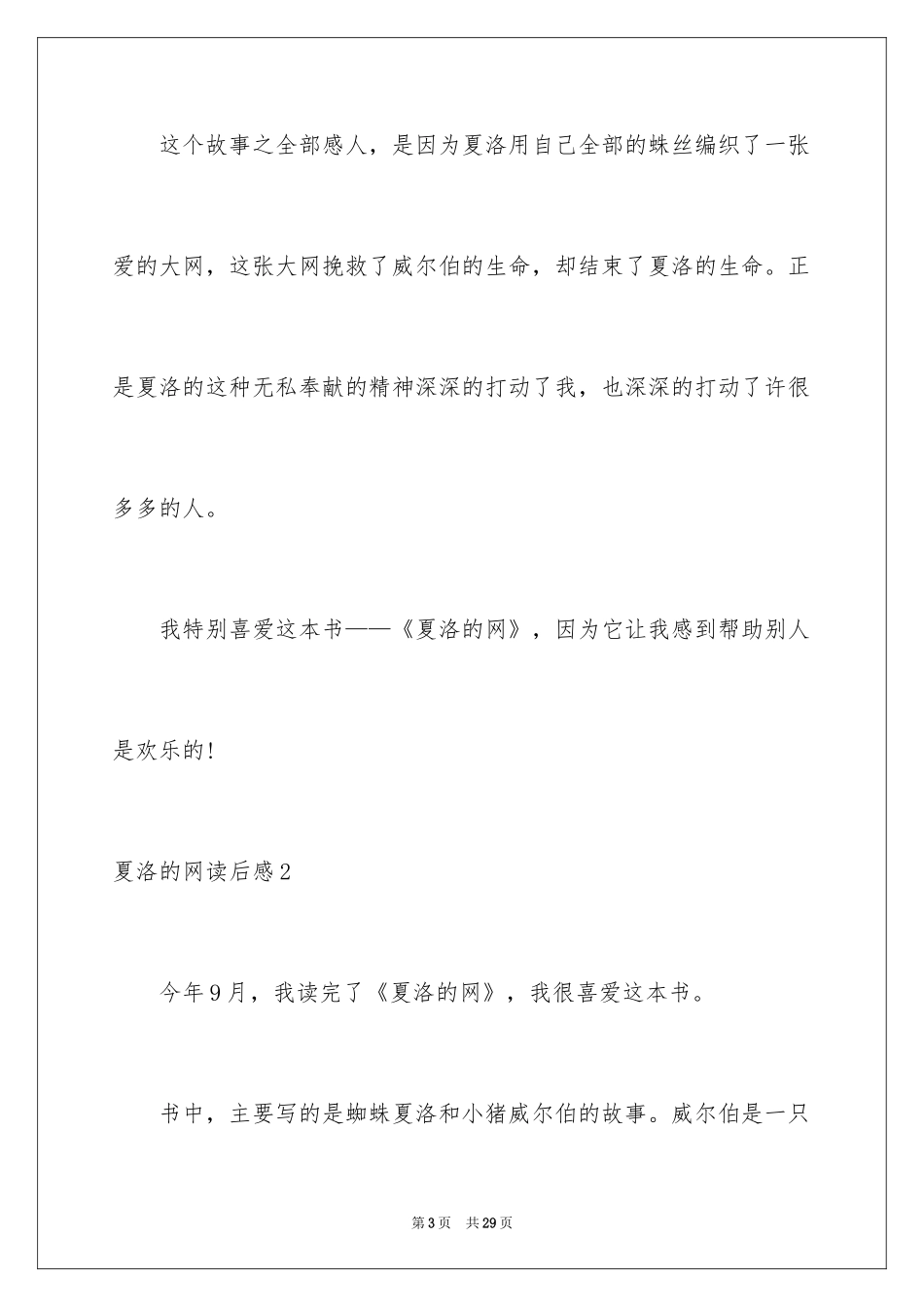 这个故事之全部感人，是因为夏洛用自己全部的蛛丝编织了一张爱的大网，这张大网挽救了威尔伯的生命，却结束了夏洛的生命。正是夏洛的这种无私奉献的精神深深的打动了我，也深深的打动了许很多多的人。

我特别喜爱这本书——《夏洛的网》，因为它让我感到帮助别人是欢乐的!

夏洛的网读后感2

今年9月，我读完了《夏洛的网》，我很喜爱这本书。

书中，主要写的是蜘蛛夏洛和小猪威尔伯的故事。威尔伯是一只

第3页 共29页